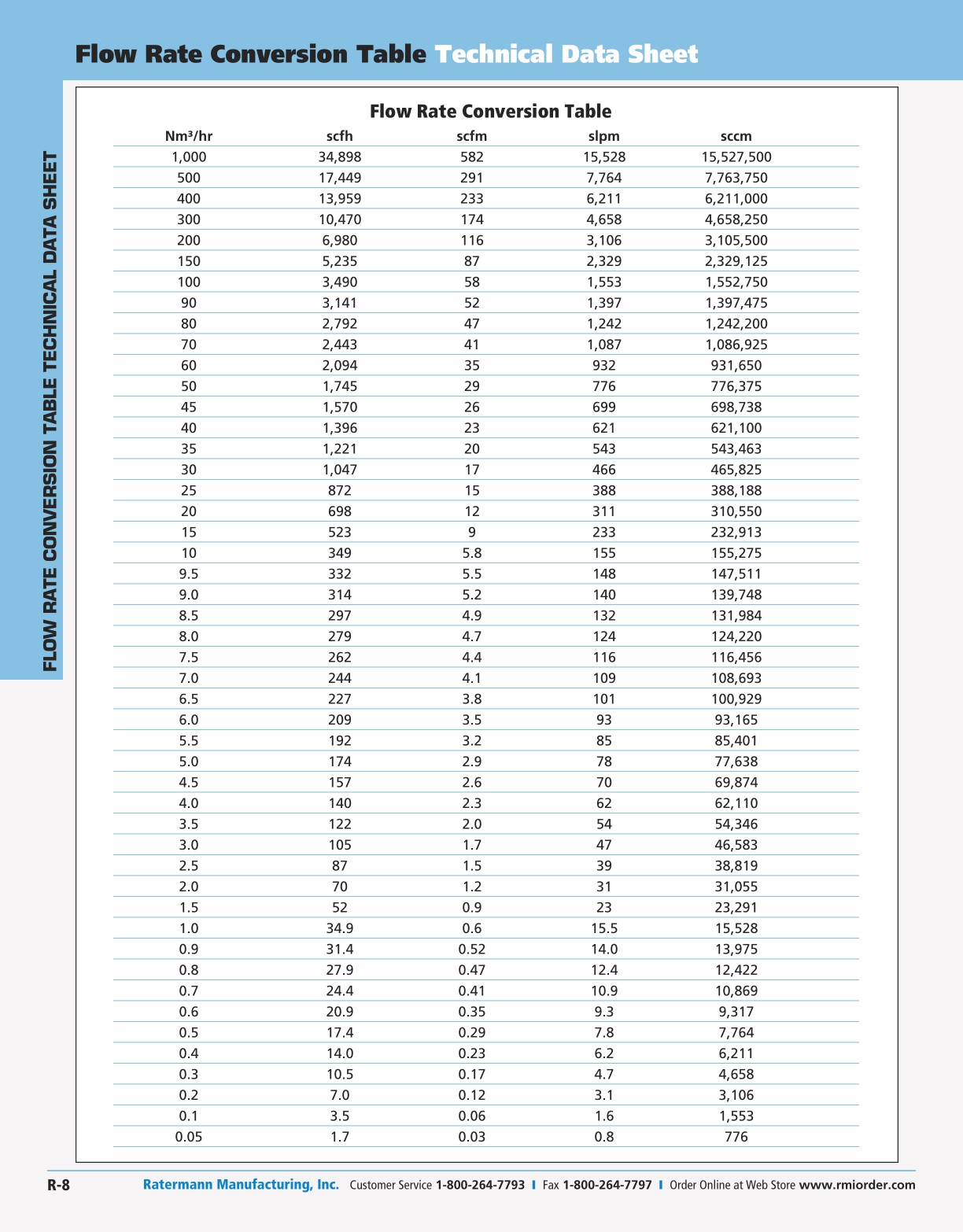 Flow Rate Conversion Table Technical Data Sheet

FLOW RATE CONVERSION TABLE TECHNICAL DATA SHEET

Flow Rate Conversion Table

| Nm³/hr | scfh | scfm | slpm | sccm |
|---|---|---|---|---|
| 1,000 | 34,898 | 582 | 15,528 | 15,527,500 |
| 500 | 17,449 | 291 | 7,764 | 7,763,750 |
| 400 | 13,959 | 233 | 6,211 | 6,211,000 |
| 300 | 10,470 | 174 | 4,658 | 4,658,250 |
| 200 | 6,980 | 116 | 3,106 | 3,105,500 |
| 150 | 5,235 | 87 | 2,329 | 2,329,125 |
| 100 | 3,490 | 58 | 1,553 | 1,552,750 |
| 90 | 3,141 | 52 | 1,397 | 1,397,475 |
| 80 | 2,792 | 47 | 1,242 | 1,242,200 |
| 70 | 2,443 | 41 | 1,087 | 1,086,925 |
| 60 | 2,094 | 35 | 932 | 931,650 |
| 50 | 1,745 | 29 | 776 | 776,375 |
| 45 | 1,570 | 26 | 699 | 698,738 |
| 40 | 1,396 | 23 | 621 | 621,100 |
| 35 | 1,221 | 20 | 543 | 543,463 |
| 30 | 1,047 | 17 | 466 | 465,825 |
| 25 | 872 | 15 | 388 | 388,188 |
| 20 | 698 | 12 | 311 | 310,550 |
| 15 | 523 | 9 | 233 | 232,913 |
| 10 | 349 | 5.8 | 155 | 155,275 |
| 9.5 | 332 | 5.5 | 148 | 147,511 |
| 9.0 | 314 | 5.2 | 140 | 139,748 |
| 8.5 | 297 | 4.9 | 132 | 131,984 |
| 8.0 | 279 | 4.7 | 124 | 124,220 |
| 7.5 | 262 | 4.4 | 116 | 116,456 |
| 7.0 | 244 | 4.1 | 109 | 108,693 |
| 6.5 | 227 | 3.8 | 101 | 100,929 |
| 6.0 | 209 | 3.5 | 93 | 93,165 |
| 5.5 | 192 | 3.2 | 85 | 85,401 |
| 5.0 | 174 | 2.9 | 78 | 77,638 |
| 4.5 | 157 | 2.6 | 70 | 69,874 |
| 4.0 | 140 | 2.3 | 62 | 62,110 |
| 3.5 | 122 | 2.0 | 54 | 54,346 |
| 3.0 | 105 | 1.7 | 47 | 46,583 |
| 2.5 | 87 | 1.5 | 39 | 38,819 |
| 2.0 | 70 | 1.2 | 31 | 31,055 |
| 1.5 | 52 | 0.9 | 23 | 23,291 |
| 1.0 | 34.9 | 0.6 | 15.5 | 15,528 |
| 0.9 | 31.4 | 0.52 | 14.0 | 13,975 |
| 0.8 | 27.9 | 0.47 | 12.4 | 12,422 |
| 0.7 | 24.4 | 0.41 | 10.9 | 10,869 |
| 0.6 | 20.9 | 0.35 | 9.3 | 9,317 |
| 0.5 | 17.4 | 0.29 | 7.8 | 7,764 |
| 0.4 | 14.0 | 0.23 | 6.2 | 6,211 |
| 0.3 | 10.5 | 0.17 | 4.7 | 4,658 |
| 0.2 | 7.0 | 0.12 | 3.1 | 3,106 |
| 0.1 | 3.5 | 0.06 | 1.6 | 1,553 |
| 0.05 | 1.7 | 0.03 | 0.8 | 776 |

R-8 Ratermann Manufacturing, Inc. Customer Service 1-800-264-7793 I Fax 1-800-264-7797 I Order Online at Web Store www.rmiorder.com